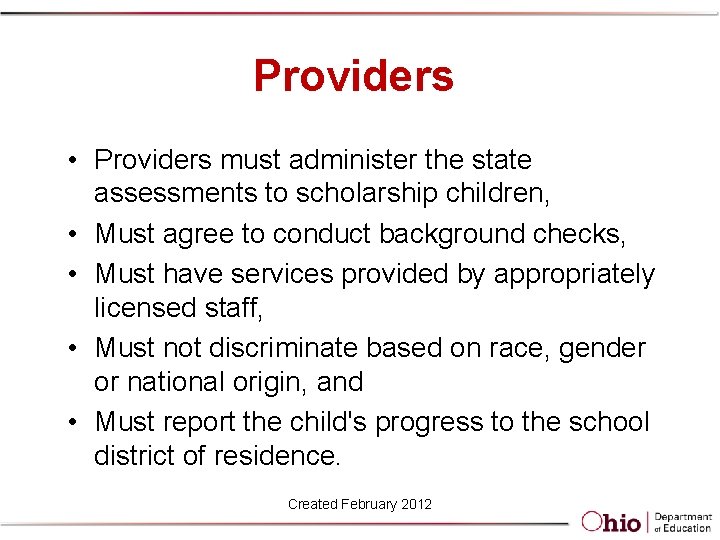 Providers

• Providers must administer the state assessments to scholarship children,
• Must agree to conduct background checks,
• Must have services provided by appropriately licensed staff,
• Must not discriminate based on race, gender or national origin, and
• Must report the child's progress to the school district of residence.

Created February 2012

Ohio | Department of Education